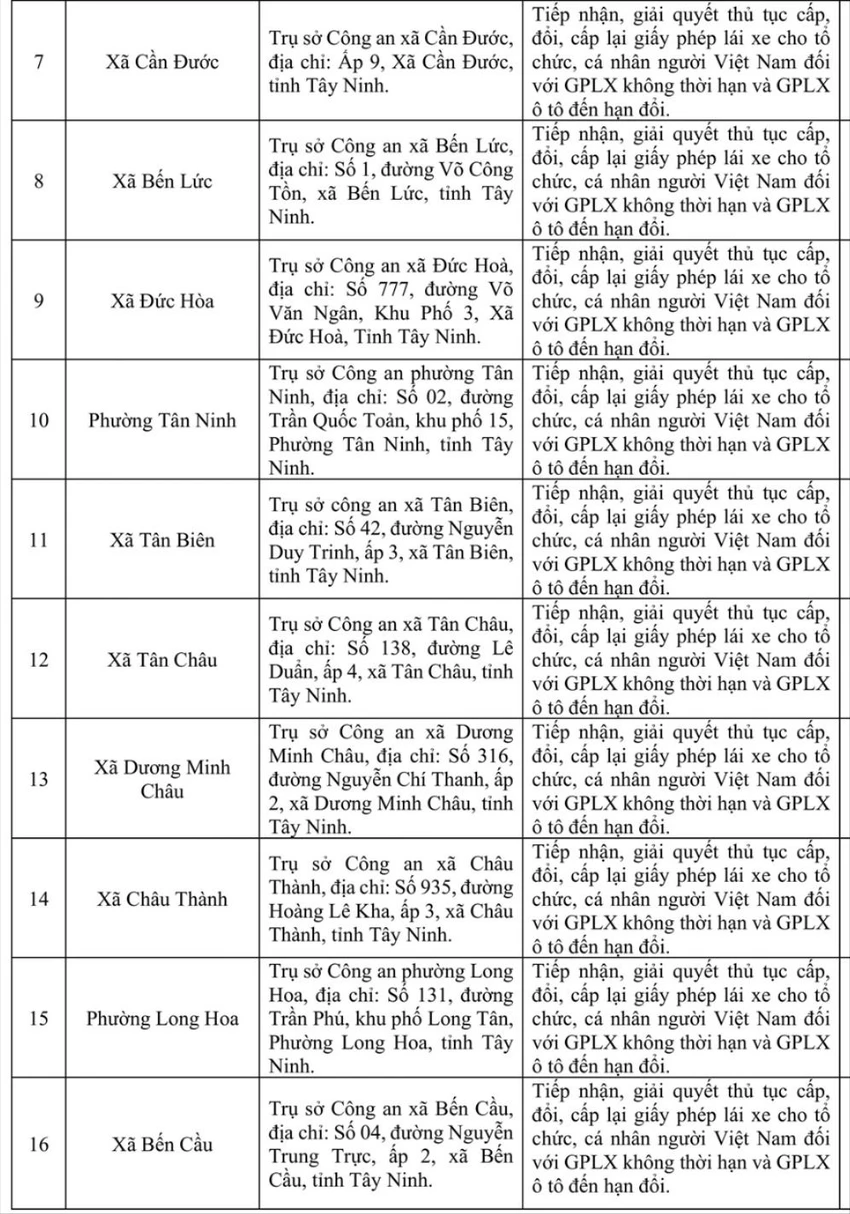 | 7 | Xã Cần Đước | Trụ sở Công an xã Cần Đước, địa chỉ: Ấp 9, Xã Cần Đước, tỉnh Tây Ninh. | Tiếp nhận, giải quyết thủ tục cấp, đổi, cấp lại giấy phép lái xe cho tổ chức, cá nhân người Việt Nam đối với GPLX không thời hạn và GPLX ô tô đến hạn đổi. |
|---|---|---|---|
| 8 | Xã Bến Lức | Trụ sở Công an xã Bến Lức, địa chỉ: Số 1, đường Võ Công Tồn, xã Bến Lức, tỉnh Tây Ninh. | Tiếp nhận, giải quyết thủ tục cấp, đổi, cấp lại giấy phép lái xe cho tổ chức, cá nhân người Việt Nam đối với GPLX không thời hạn và GPLX ô tô đến hạn đổi. |
| 9 | Xã Đức Hòa | Trụ sở Công an xã Đức Hoà, địa chỉ: Số 777, đường Võ Văn Ngân, Khu Phố 3, Xã Đức Hoà, Tỉnh Tây Ninh. | Tiếp nhận, giải quyết thủ tục cấp, đổi, cấp lại giấy phép lái xe cho tổ chức, cá nhân người Việt Nam đối với GPLX không thời hạn và GPLX ô tô đến hạn đổi. |
| 10 | Phường Tân Ninh | Trụ sở Công an phường Tân Ninh, địa chỉ: Số 02, đường Trần Quốc Toản, khu phố 15, Phường Tân Ninh, tỉnh Tây Ninh. | Tiếp nhận, giải quyết thủ tục cấp, đổi, cấp lại giấy phép lái xe cho tổ chức, cá nhân người Việt Nam đối với GPLX không thời hạn và GPLX ô tô đến hạn đổi. |
| 11 | Xã Tân Biên | Trụ sở công an xã Tân Biên, địa chỉ: Số 42, đường Nguyễn Duy Trinh, ấp 3, xã Tân Biên, tỉnh Tây Ninh. | Tiếp nhận, giải quyết thủ tục cấp, đổi, cấp lại giấy phép lái xe cho tổ chức, cá nhân người Việt Nam đối với GPLX không thời hạn và GPLX ô tô đến hạn đổi. |
| 12 | Xã Tân Châu | Trụ sở Công an xã Tân Châu, địa chỉ: Số 138, đường Lê Duẩn, ấp 4, xã Tân Châu, tỉnh Tây Ninh. | Tiếp nhận, giải quyết thủ tục cấp, đổi, cấp lại giấy phép lái xe cho tổ chức, cá nhân người Việt Nam đối với GPLX không thời hạn và GPLX ô tô đến hạn đổi. |
| 13 | Xã Dương Minh Châu | Trụ sở Công an xã Dương Minh Châu, địa chỉ: Số 316, đường Nguyễn Chí Thanh, ấp 2, xã Dương Minh Châu, tỉnh Tây Ninh. | Tiếp nhận, giải quyết thủ tục cấp, đổi, cấp lại giấy phép lái xe cho tổ chức, cá nhân người Việt Nam đối với GPLX không thời hạn và GPLX ô tô đến hạn đổi. |
| 14 | Xã Châu Thành | Trụ sở Công an xã Châu Thành, địa chỉ: Số 935, đường Hoàng Lê Kha, ấp 3, xã Châu Thành, tỉnh Tây Ninh. | Tiếp nhận, giải quyết thủ tục cấp, đổi, cấp lại giấy phép lái xe cho tổ chức, cá nhân người Việt Nam đối với GPLX không thời hạn và GPLX ô tô đến hạn đổi. |
| 15 | Phường Long Hoa | Trụ sở Công an phường Long Hoa, địa chỉ: Số 131, đường Trần Phú, khu phố Long Tân, Phường Long Hoa, tỉnh Tây Ninh. | Tiếp nhận, giải quyết thủ tục cấp, đổi, cấp lại giấy phép lái xe cho tổ chức, cá nhân người Việt Nam đối với GPLX không thời hạn và GPLX ô tô đến hạn đổi. |
| 16 | Xã Bến Cầu | Trụ sở Công an xã Bến Cầu, địa chỉ: Số 04, đường Nguyễn Trung Trực, ấp 2, xã Bến Cầu, tỉnh Tây Ninh. | Tiếp nhận, giải quyết thủ tục cấp, đổi, cấp lại giấy phép lái xe cho tổ chức, cá nhân người Việt Nam đối với GPLX không thời hạn và GPLX ô tô đến hạn đổi. |